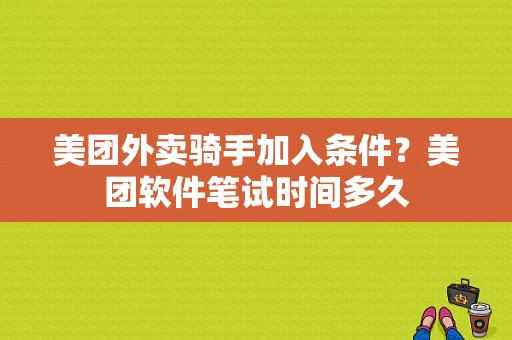 美团外卖骑手加入条件？美团软件笔试时间多久